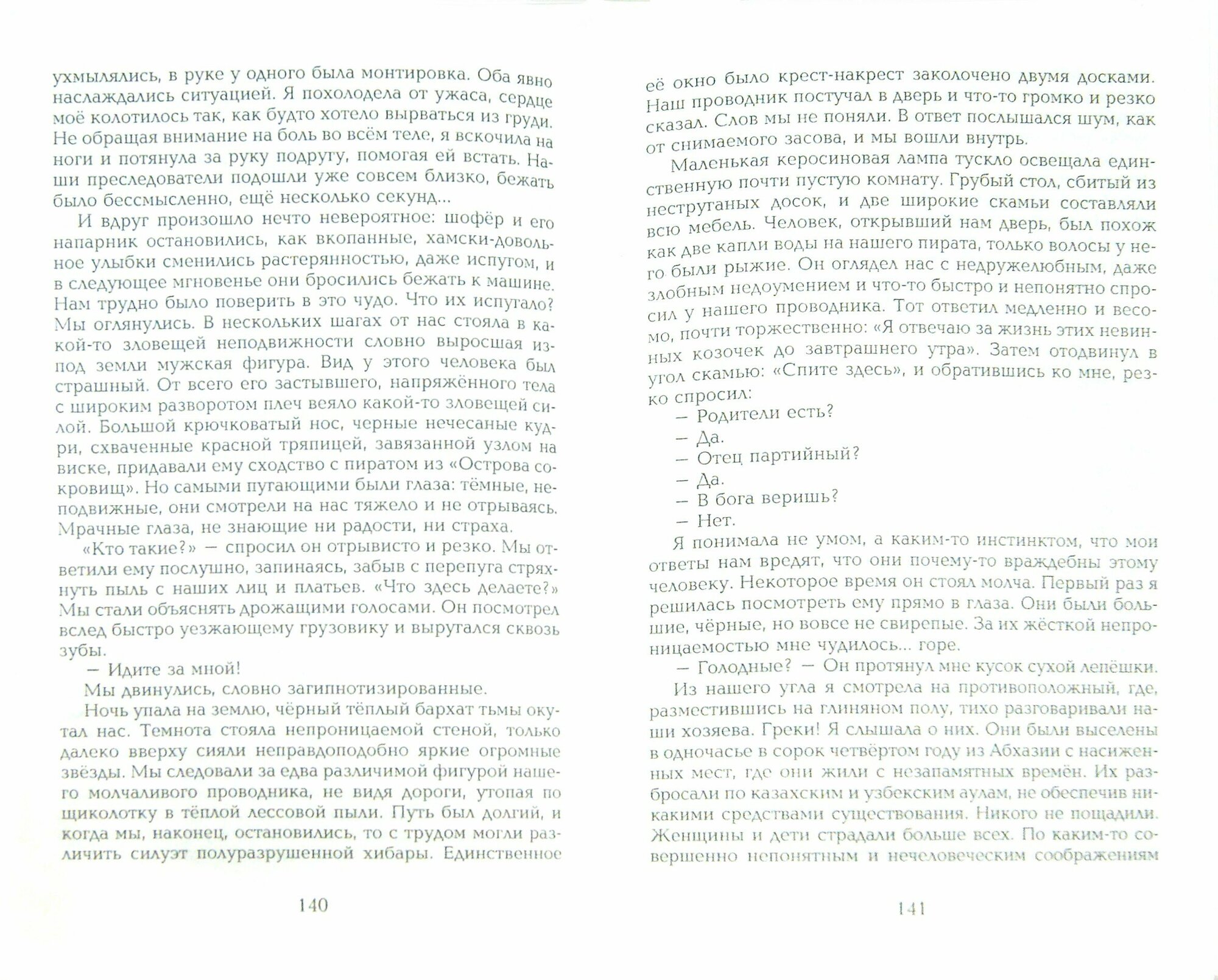 ухмылялись, в руке у одного была монтировка. Оба явно наслаждались ситуацией. Я похолодела от ужаса, сердце моё колотилось так, как будто хотело вырваться из груди. Не обращая внимание на боль во всём теле, я вскочила на ноги и потянула за руку подругу, помогая ей встать. Наши преследователи подошли уже совсем близко, бежать было бессмысленно, ещё несколько секунд...

И вдруг произошло нечто невероятное: шофёр и его напарник остановились, как вкопанные, хамски-довольное улыбки сменились растерянностью, даже испугом, и в следующее мгновенье они бросились бежать к машине. Нам трудно было поверить в это чудо. Что их испугало? Мы оглянулись. В нескольких шагах от нас стояла в какой-то зловещей неподвижности словно выросшая из-под земли мужская фигура. Вид у этого человека был страшный. От всего его застывшего, напряжённого тела с широким разворотом плеч веяло какой-то зловещей силой. Большой крючковатый нос, черные нечесаные кудри, схваченные красной тряпицей, завязанной узлом на виске, придавали ему сходство с пиратом из «Острова сокровищ». Но самыми пугающими были глаза: тёмные, неподвижные, они смотрели на нас тяжело и не отрываясь. Мрачные глаза, не знающие ни радости, ни страха.

«Кто такие?» — спросил он отрывисто и резко. Мы ответили ему послушно, запинаясь, забыв с перепуга стряхнуть пыль с наших лиц и платьев. «Что здесь делаете?» Мы стали объяснять дрожащими голосами. Он посмотрел вслед быстро уезжающему грузовику и выругался сквозь зубы.

— Идите за мной!

Мы двинулись, словно загипнотизированные.

Ночь упала на землю, чёрный тёплый бархат тьмы окутал нас. Темнота стояла непроницаемой стеной, только далеко вверху сияли неправдоподобно яркие огромные звёзды. Мы следовали за едва различимой фигурой нашего молчаливого проводника, не видя дороги, утопая по щиколотку в тёплой лессовой пыли. Путь был долгий, и когда мы, наконец, остановились, то с трудом могли различить силуэт полуразрушенной хибары. Единственное

140

её окно было крест-накрест заколочено двумя досками. Наш проводник постучал в дверь и что-то громко и резко сказал. Слов мы не поняли. В ответ послышался шум, как от снимаемого засова, и мы вошли внутрь.

Маленькая керосиновая лампа тускло освещала единственную почти пустую комнату. Грубый стол, сбитый из неструганых досок, и две широкие скамьи составляли всю мебель. Человек, открывший нам дверь, был похож как две капли воды на нашего пирата, только волосы у него были рыжие. Он оглядел нас с недружелюбным, даже злобным недоумением и что-то быстро и непонятно спросил у нашего проводника. Тот ответил медленно и весомо, почти торжественно: «Я отвечаю за жизнь этих невинных козочек до завтрашнего утра». Затем отодвинул в угол скамью: «Спите здесь», и обратившись ко мне, резко спросил:

— Родители есть?

— Да.

— Отец партийный?

— Да.

— В бога веришь?

— Нет.

Я понимала не умом, а каким-то инстинктом, что мои ответы нам вредят, что они почему-то враждебны этому человеку. Некоторое время он стоял молча. Первый раз я решилась посмотреть ему прямо в глаза. Они были большие, чёрные, но вовсе не свирепые. За их жёсткой непроницаемостью мне чудилось... горе.

— Голодные? — Он протянул мне кусок сухой лепёшки.

Из нашего угла я смотрела на противоположный, где, разместившись на глиняном полу, тихо разговаривали наши хозяева. Греки! Я слышала о них. Они были выселены в одночасье в сорок четвёртом году из Абхазии с насиженных мест, где они жили с незапамятных времён. Их разбросали по казахским и узбекским аулам, не обеспечив никакими средствами существования. Никого не пощадили. Женщины и дети страдали больше всех. По каким-то совершенно непонятным и нечеловеческим соображениям

141